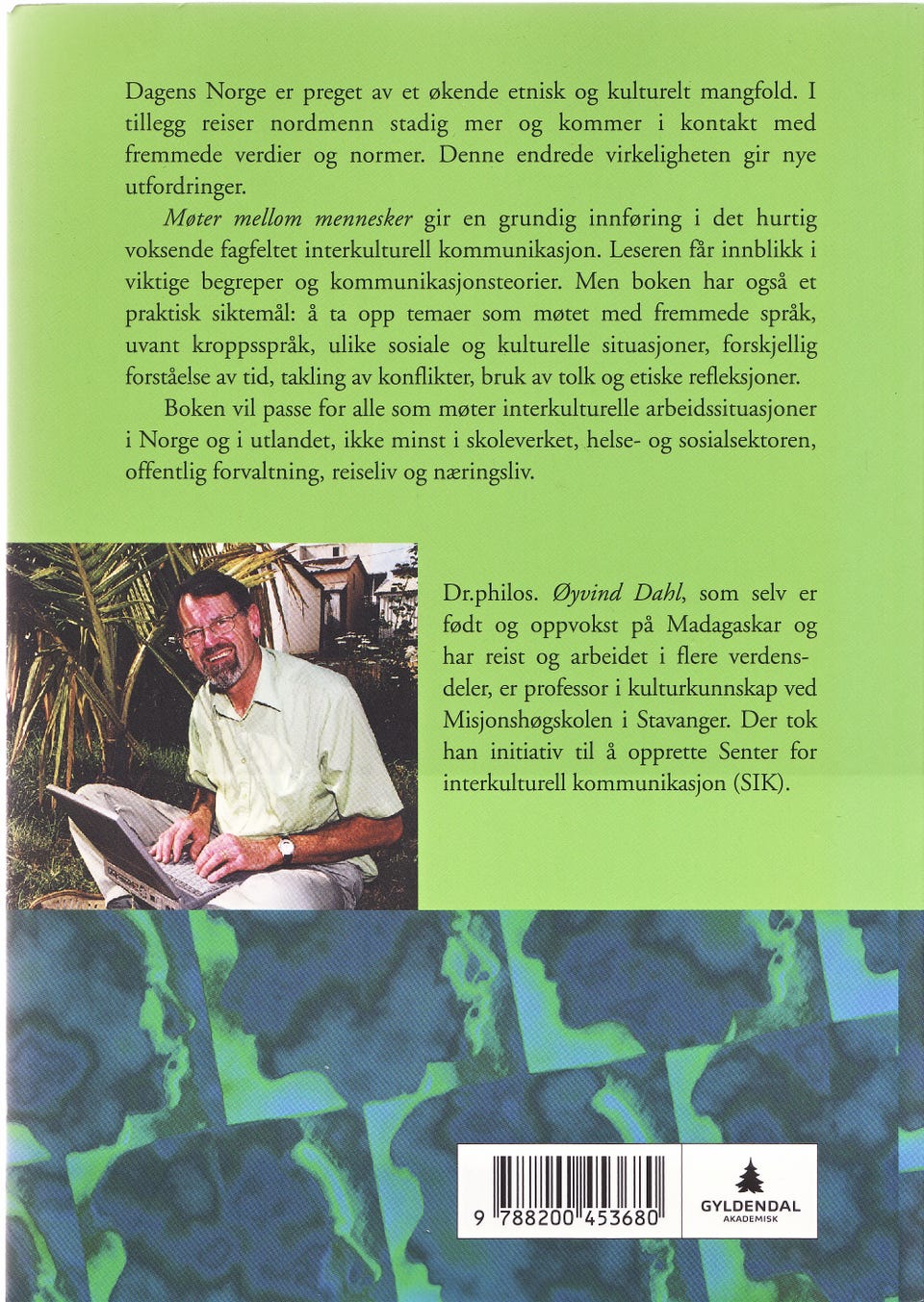 Dagens Norge er preget av et økende etnisk og kulturelt mangfold. I tillegg reiser nordmenn stadig mer og kommer i kontakt med fremmede verdier og normer. Denne endrede virkeligheten gir nye utfordringer.

Møter mellom mennesker gir en grundig innføring i det hurtig voksende fagfeltet interkulturell kommunikasjon. Leseren får innblikk i viktige begreper og kommunikasjonsteorier. Men boken har også et praktisk siktemål: å ta opp temaer som møtet med fremmede språk, uvant kroppsspråk, ulike sosiale og kulturelle situasjoner, forskjellig forståelse av tid, takling av konflikter, bruk av tolk og etiske refleksjoner.

Boken vil passe for alle som møter interkulturelle arbeidssituasjoner i Norge og i utlandet, ikke minst i skoleverket, helse- og sosialsektoren, offentlig forvaltning, reiseliv og næringsliv.

Dr.philos. Øyvind Dahl, som selv er født og oppvokst på Madagaskar og har reist og arbeidet i flere verdensdeler, er professor i kulturkunnskap ved Misjonshøgskolen i Stavanger. Der tok han initiativ til å opprette Senter for interkulturell kommunikasjon (SIK).

9 788200 453680

GYLDENDAL
AKADEMISK